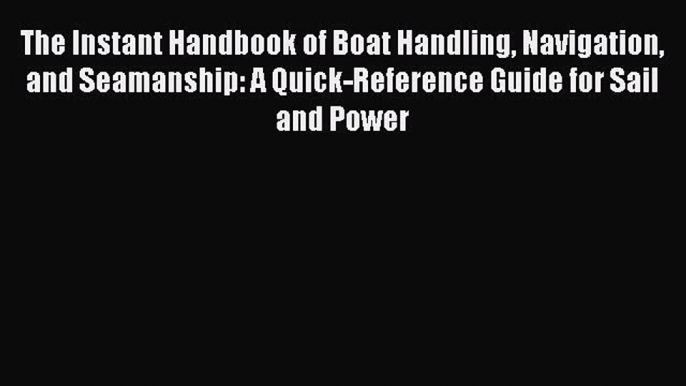 The Instant Handbook of Boat Handling, Navigation, and Seamanship: A Quick-Reference Guide for Sail and Power